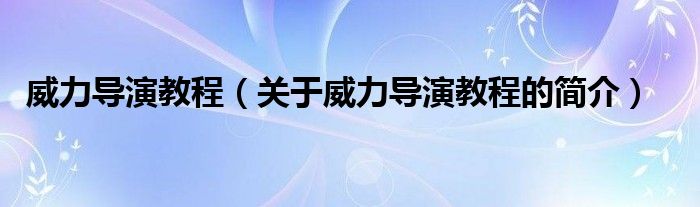 威力导演教程（关于威力导演教程的简介）